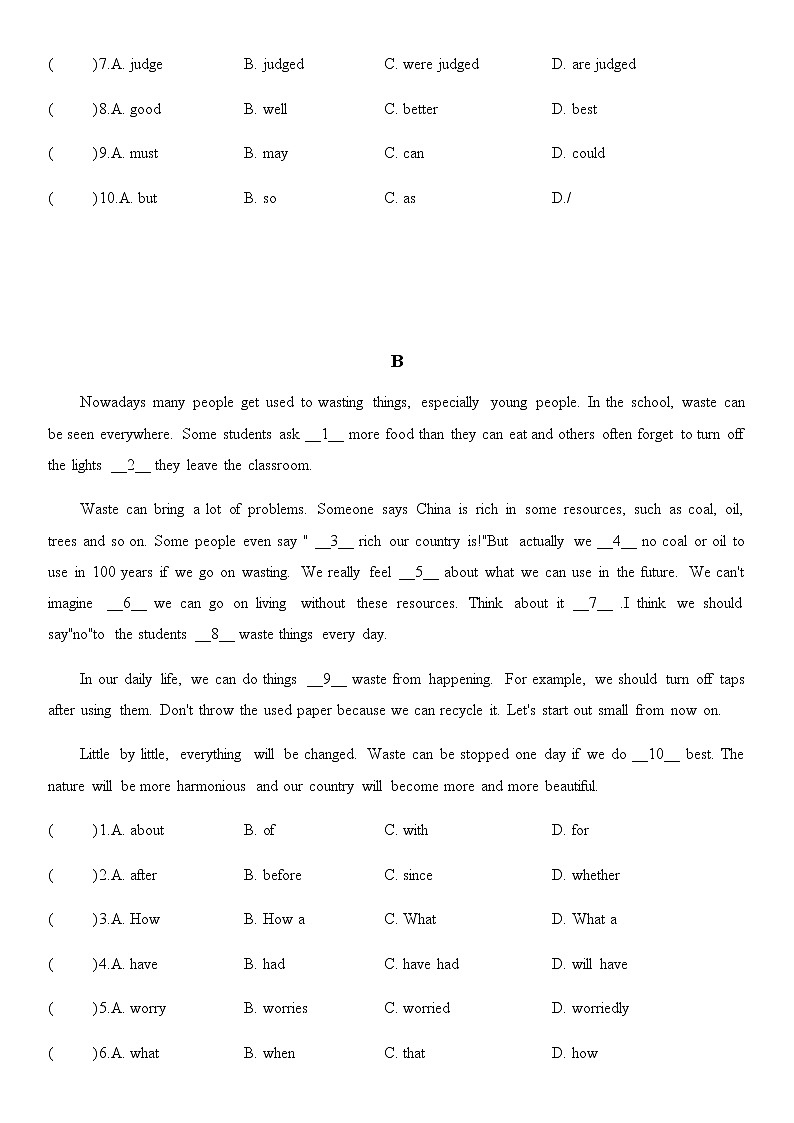 (　　)7.A. judge　　B. judged　　C. were judged　　D. are judged

(　　)8.A. good　　B. well　　C. better　　D. best

(　　)9.A. must　　B. may　　C. can　　D. could

(　　)10.A. but　　B. so　　C. as　　D./

B

Nowadays many people get used to wasting things, especially young people. In the school, waste can be seen everywhere. Some students ask __1__ more food than they can eat and others often forget to turn off the lights __2__ they leave the classroom.

Waste can bring a lot of problems. Someone says China is rich in some resources, such as coal, oil, trees and so on. Some people even say " __3__ rich our country is!"But actually we __4__ no coal or oil to use in 100 years if we go on wasting. We really feel __5__ about what we can use in the future. We can't imagine __6__ we can go on living without these resources. Think about it __7__ .I think we should say"no"to the students __8__ waste things every day.

In our daily life, we can do things __9__ waste from happening. For example, we should turn off taps after using them. Don't throw the used paper because we can recycle it. Let's start out small from now on.

Little by little, everything will be changed. Waste can be stopped one day if we do __10__ best. The nature will be more harmonious and our country will become more and more beautiful.

(　　)1.A. about　　B. of　　C. with　　D. for

(　　)2.A. after　　B. before　　C. since　　D. whether

(　　)3.A. How　　B. How a　　C. What　　D. What a

(　　)4.A. have　　B. had　　C. have had　　D. will have

(　　)5.A. worry　　B. worries　　C. worried　　D. worriedly

(　　)6.A. what　　B. when　　C. that　　D. how